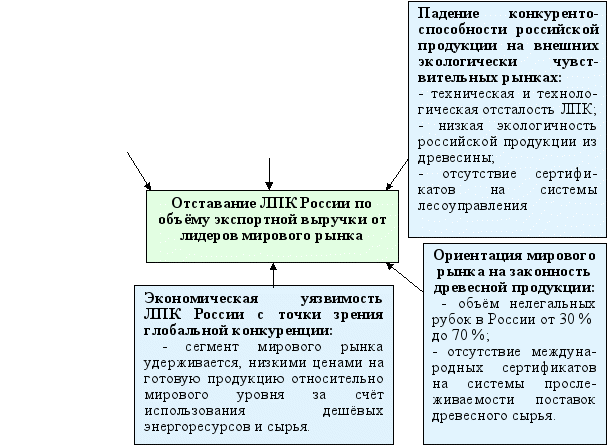 Падение конкурентоспособности российской продукции на внешних экологически чувствительных рынках:
- техническая и технологическая отсталость ЛПК;
- низкая экологичность российской продукции из древесины;
- отсутствие сертификатов на системы лесоуправления

Отставание ЛПК России по объёму экспортной выручки от лидеров мирового рынка

Экономическая уязвимость ЛПК России с точки зрения глобальной конкуренции:
- сегмент мирового рынка удерживается, низкими ценами на готовую продукцию относительно мирового уровня за счёт использования дешёвых энергоресурсов и сырья.

Ориентация мирового рынка на законность древесной продукции:
- объём нелегальных рубок в России от 30 % до 70 %;
- отсутствие международных сертификатов на системы прослеживаемости поставок древесного сырья.